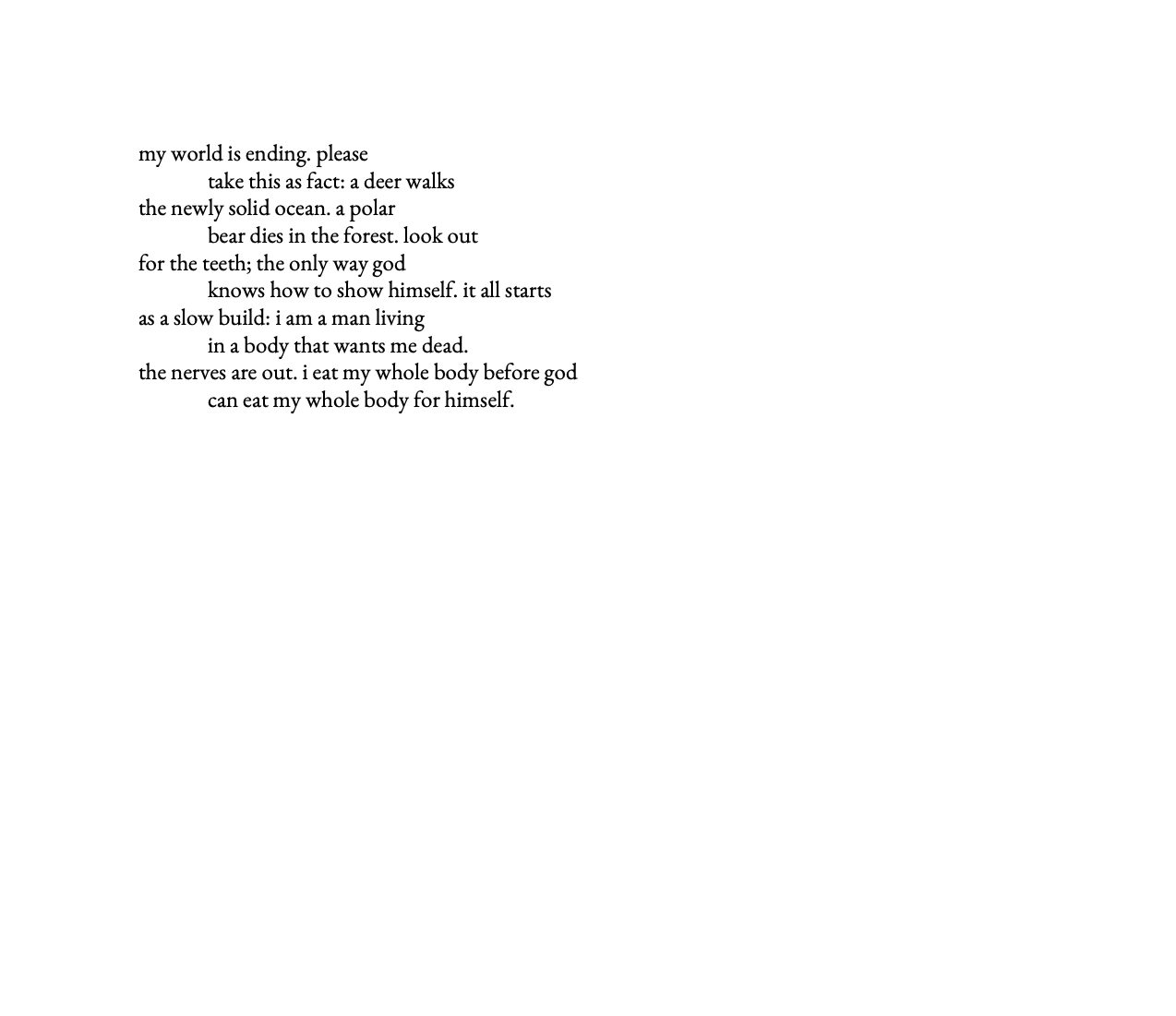 my world is ending. please
take this as fact: a deer walks
the newly solid ocean. a polar
bear dies in the forest. look out
for the teeth; the only way god
knows how to show himself. it all starts
as a slow build: i am a man living
in a body that wants me dead.
the nerves are out. i eat my whole body before god
can eat my whole body for himself.